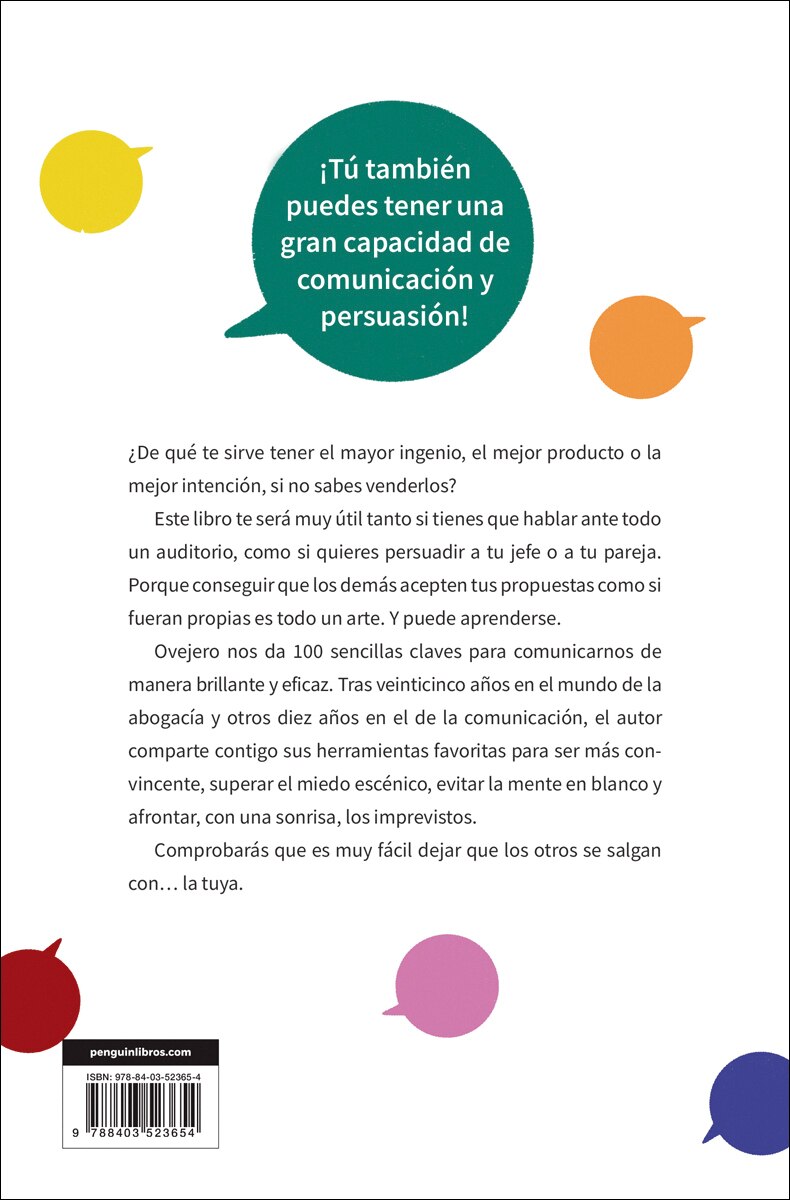 ¡Tú también puedes tener una gran capacidad de comunicación y persuasión!

¿De qué te sirve tener el mayor ingenio, el mejor producto o la mejor intención, si no sabes venderlos?

Este libro te será muy útil tanto si tienes que hablar ante todo un auditorio, como si quieres persuadir a tu jefe o a tu pareja. Porque conseguir que los demás acepten tus propuestas como si fueran propias es todo un arte. Y puede aprenderse.

Ovejero nos da 100 sencillas claves para comunicarnos de manera brillante y eficaz. Tras veinticinco años en el mundo de la abogacía y otros diez años en el de la comunicación, el autor comparte contigo sus herramientas favoritas para ser más convincente, superar el miedo escénico, evitar la mente en blanco y afrontar, con una sonrisa, los imprevistos.

Comprobarás que es muy fácil dejar que los otros se salgan con… la tuya.

penguinlibros.com

ISBN: 978-84-03-52365-4

9 788403 523654